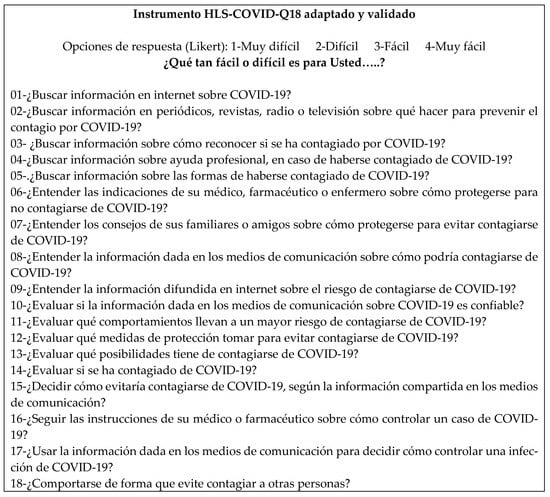 Instrumento HLS-COVID-Q18 adaptado y validado

Opciones de respuesta (Likert): 1-Muy difícil 2-Difícil 3-Fácil 4-Muy fácil
¿Qué tan fácil o difícil es para Usted…..?

01-¿Buscar información en internet sobre COVID-19?
02-¿Buscar información en periódicos, revistas, radio o televisión sobre qué hacer para prevenir el contagio por COVID-19?
03- ¿Buscar información sobre cómo reconocer si se ha contagiado por COVID-19?
04-¿Buscar información sobre ayuda profesional, en caso de haberse contagiado de COVID-19?
05-.¿Buscar información sobre las formas de haberse contagiado de COVID-19?
06-¿Entender las indicaciones de su médico, farmacéutico o enfermero sobre cómo protegerse para no contagiarse de COVID-19?
07-¿Entender los consejos de sus familiares o amigos sobre cómo protegerse para evitar contagiarse de COVID-19?
08-¿Entender la información dada en los medios de comunicación sobre cómo podría contagiarse de COVID-19?
09-¿Entender la información difundida en internet sobre el riesgo de contagiarse de COVID-19?
10-¿Evaluar si la información dada en los medios de comunicación sobre COVID-19 es confiable?
11-¿Evaluar qué comportamientos llevan a un mayor riesgo de contagiarse de COVID-19?
12-¿Evaluar qué medidas de protección tomar para evitar contagiarse de COVID-19?
13-¿Evaluar qué posibilidades tiene de contagiarse de COVID-19?
14-¿Evaluar si se ha contagiado de COVID-19?
15-¿Decidir cómo evitaría contagiarse de COVID-19, según la información compartida en los medios de comunicación?
16-¿Seguir las instrucciones de su médico o farmacéutico sobre cómo controlar un caso de COVID-19?
17-¿Usar la información dada en los medios de comunicación para decidir cómo controlar una infección de COVID-19?
18-¿Comportarse de forma que evite contagiar a otras personas?